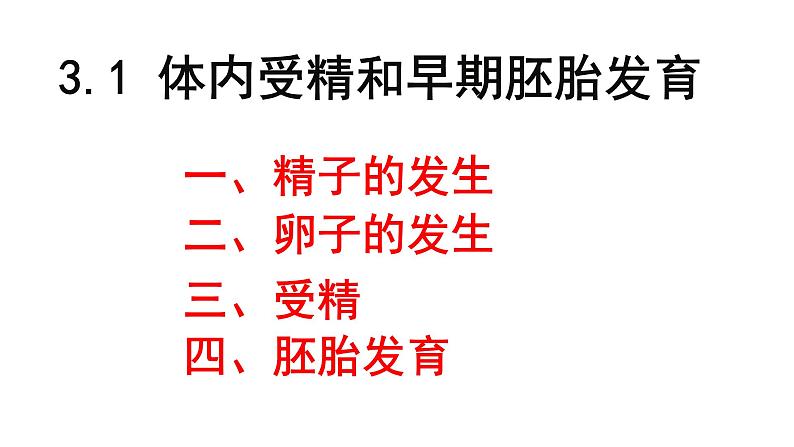 3.1 体内受精和早期胚胎发育

一、精子的发生
二、卵子的发生
三、受精
四、胚胎发育